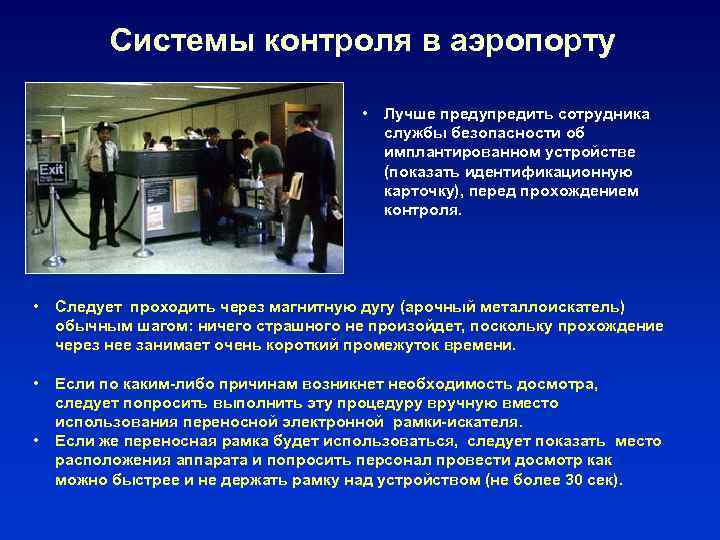 Системы контроля в аэропорту

Exit

• Лучше предупредить сотрудника службы безопасности об имплантированном устройстве (показать идентификационную карточку), перед прохождением контроля.

• Следует проходить через магнитную дугу (арочный металлоискатель) обычным шагом: ничего страшного не произойдет, поскольку прохождение через нее занимает очень короткий промежуток времени.

• Если по каким-либо причинам возникнет необходимость досмотра, следует попросить выполнить эту процедуру вручную вместо использования переносной электронной рамки-искателя.
• Если же переносная рамка будет использоваться, следует показать место расположения аппарата и попросить персонал провести досмотр как можно быстрее и не держать рамку над устройством (не более 30 сек).